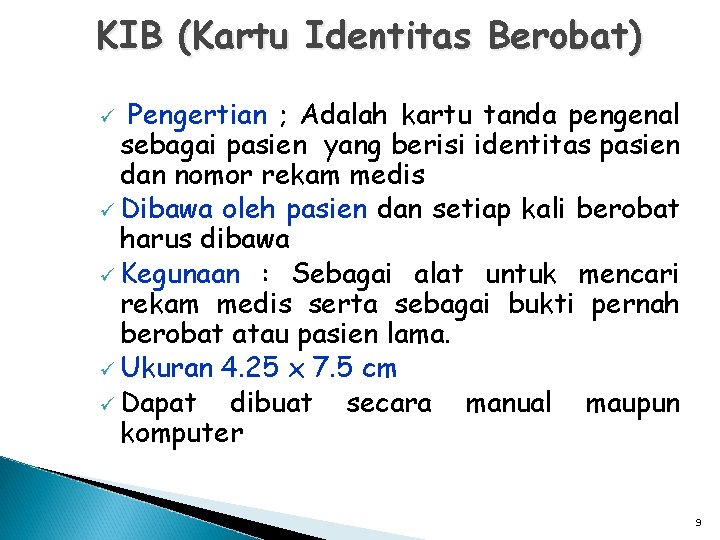 KIB (Kartu Identitas Berobat)

✓ Pengertian ; Adalah kartu tanda pengenal sebagai pasien yang berisi identitas pasien dan nomor rekam medis

✓ Dibawa oleh pasien dan setiap kali berobat harus dibawa

✓ Kegunaan : Sebagai alat untuk mencari rekam medis serta sebagai bukti pernah berobat atau pasien lama.

✓ Ukuran 4.25 x 7.5 cm

✓ Dapat dibuat secara manual maupun komputer

9